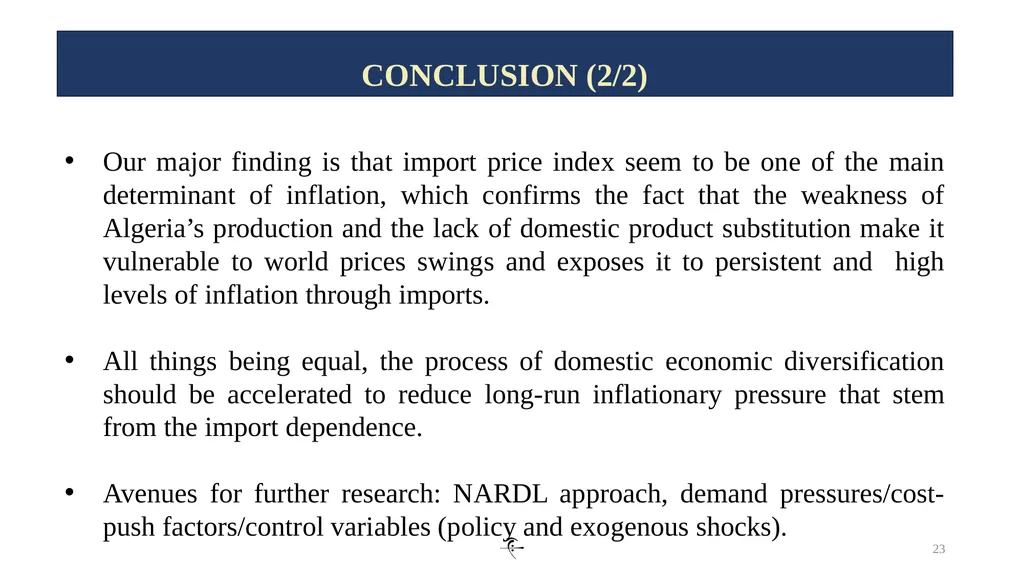 CONCLUSION (2/2)

• Our major finding is that import price index seem to be one of the main determinant of inflation, which confirms the fact that the weakness of Algeria’s production and the lack of domestic product substitution make it vulnerable to world prices swings and exposes it to persistent and high levels of inflation through imports.

• All things being equal, the process of domestic economic diversification should be accelerated to reduce long-run inflationary pressure that stem from the import dependence.

• Avenues for further research: NARDL approach, demand pressures/cost-push factors/control variables (policy and exogenous shocks).

23